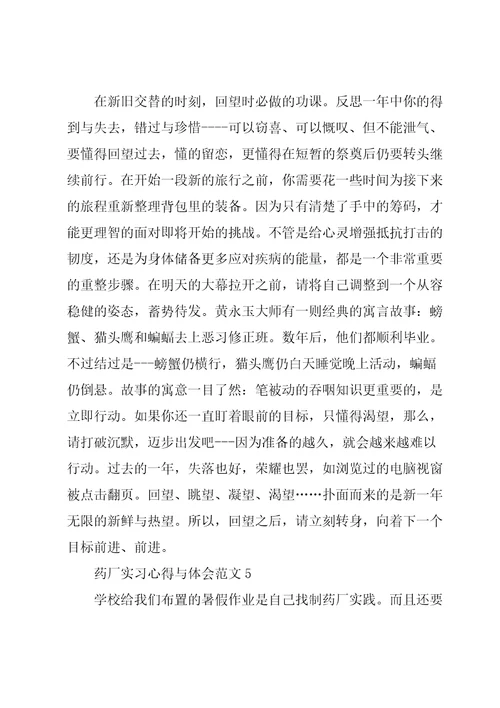 在新旧交替的时刻，回望时必做的功课。反思一年中你的得到与失去，错过与珍惜----可以窃喜、可以慨叹、但不能泄气、要懂得回望过去，懂的留恋，更懂得在短暂的祭奠后仍要转头继续前行。在开始一段新的旅行之前，你需要花一些时间为接下来的旅程重新整理背包里的装备。因为只有清楚了手中的筹码，才能更理智的面对即将开始的挑战。不管是给心灵增强抵抗打击的韧度，还是为身体储备更多应对疾病的能量，都是一个非常重要的重整步骤。在明天的大幕拉开之前，请将自己调整到一个从容稳健的姿态，蓄势待发。黄永玉大师有一则经典的寓言故事：螃蟹、猫头鹰和蝙蝠去上恶习修正班。数年后，他们都顺利毕业。不过结过是---螃蟹仍横行，猫头鹰仍白天睡觉晚上活动，蝙蝠仍倒悬。故事的寓意一目了然：笔被动的吞咽知识更重要的，是立即行动。如果你还一直盯着眼前的目标，只懂得渴望，那么，请打破沉默，迈步出发吧---因为准备的越久，就会越来越难以行动。过去的一年，失落也好，荣耀也罢，如浏览过的电脑视窗被点击翻页。回望、眺望、凝望、渴望……扑面而来的是新一年无限的新鲜与热望。所以，回望之后，请立刻转身，向着下一个目标前进、前进。

药厂实习心得与体会范文 5

学校给我们布置的暑假作业是自己找制药厂实践。而且还要